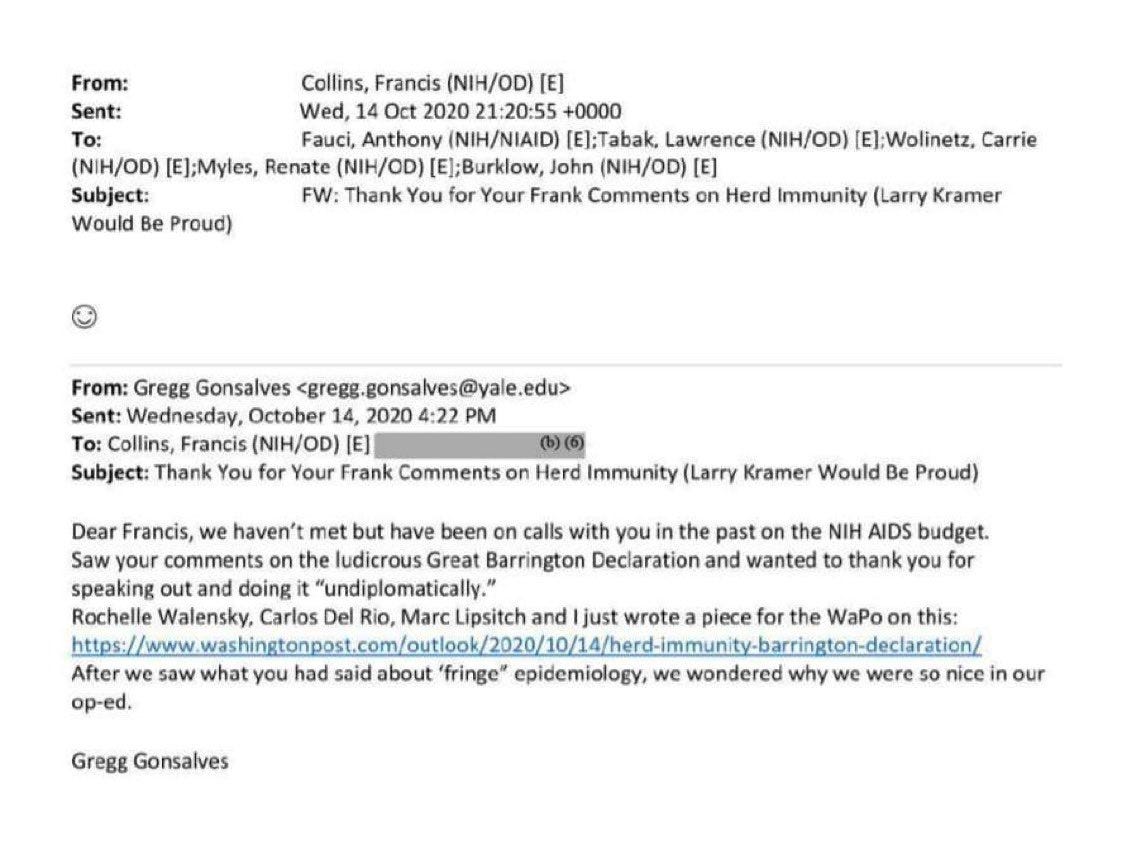 From: Collins, Francis (NIH/OD) [E]
Sent: Wed, 14 Oct 2020 21:20:55 +0000
To: Fauci, Anthony (NIH/NIAID) [E];Tabak, Lawrence (NIH/OD) [E];Wolinetz, Carrie (NIH/OD) [E];Myles, Renate (NIH/OD) [E];Burklow, John (NIH/OD) [E]
Subject: FW: Thank You for Your Frank Comments on Herd Immunity (Larry Kramer Would Be Proud)

☺

From: Gregg Gonsalves <gregg.gonsalves@yale.edu>
Sent: Wednesday, October 14, 2020 4:22 PM
To: Collins, Francis (NIH/OD) [E] (b) (6)
Subject: Thank You for Your Frank Comments on Herd Immunity (Larry Kramer Would Be Proud)

Dear Francis, we haven't met but have been on calls with you in the past on the NIH AIDS budget. Saw your comments on the ludicrous Great Barrington Declaration and wanted to thank you for speaking out and doing it "undiplomatically."
Rochelle Walensky, Carlos Del Rio, Marc Lipsitch and I just wrote a piece for the WaPo on this: https://www.washingtonpost.com/outlook/2020/10/14/herd-immunity-barrington-declaration/
After we saw what you had said about 'fringe" epidemiology, we wondered why we were so nice in our op-ed.

Gregg Gonsalves